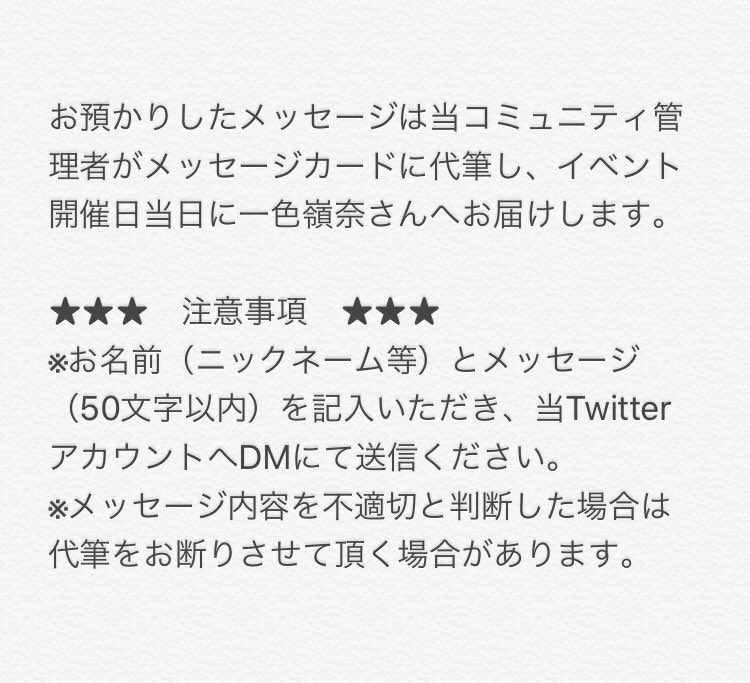 お預かりしたメッセージは当コミュニティ管理者がメッセージカードに代筆し、イベント開催日当日に一色嶺奈さんへお届けします。

★★★　注意事項　★★★
※お名前（ニックネーム等）とメッセージ（50文字以内）を記入いただき、当Twitterアカウントへ DMにて送信ください。
※メッセージ内容を不適切と判断した場合は代筆をお断りさせて頂く場合があります。